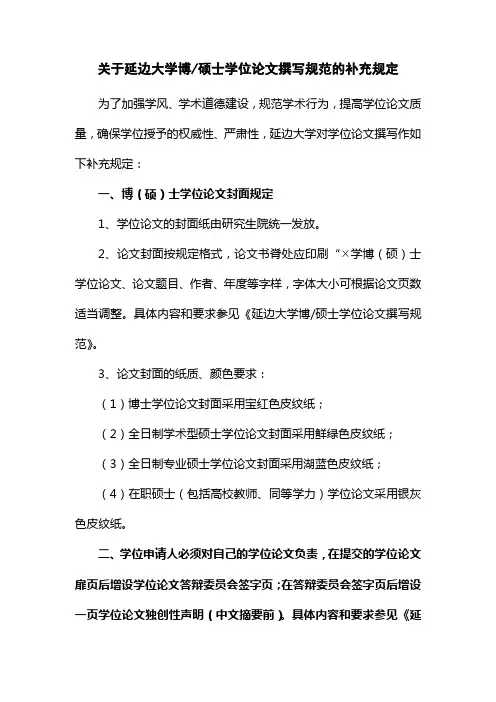 关于延边大学博/硕士学位论文撰写规范的补充规定

为了加强学风、学术道德建设，规范学术行为，提高学位论文质量，确保学位授予的权威性、严肃性，延边大学对学位论文撰写作如下补充规定：

一、博（硕）士学位论文封面规定

1、学位论文的封面纸由研究生院统一发放。

2、论文封面按规定格式，论文书脊处应印刷“×学博（硕）士学位论文、论文题目、作者、年度等字样，字体大小可根据论文页数适当调整。具体内容和要求参见《延边大学博/硕士学位论文撰写规范》。

3、论文封面的纸质、颜色要求：

（1）博士学位论文封面采用宝红色皮纹纸；

（2）全日制学术型硕士学位论文封面采用鲜绿色皮纹纸；

（3）全日制专业硕士学位论文封面采用湖蓝色皮纹纸；

（4）在职硕士（包括高校教师、同等学力）学位论文采用银灰色皮纹纸。

二、学位申请人必须对自己的学位论文负责，在提交的学位论文扉页后增设学位论文答辩委员会签字页；在答辩委员会签字页后增设一页学位论文独创性声明（中文摘要前）。具体内容和要求参见《延